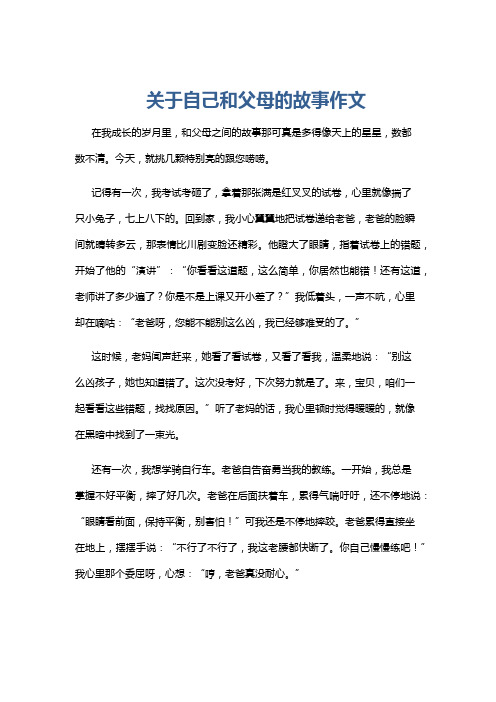 关于自己和父母的故事作文

在我成长的岁月里，和父母之间的故事那可真是多得像天上的星星，数都数不清。今天，就挑几颗特别亮的跟您唠唠。

记得有一次，我考试考砸了，拿着那张满是红叉叉的试卷，心里就像揣了只小兔子，七上八下的。回到家，我小心翼翼地把试卷递给老爸，老爸的脸瞬间就晴转多云，那表情比川剧变脸还精彩。他瞪大了眼睛，指着试卷上的错题，开始了他的“演讲”：“你看看这道题，这么简单，你居然也能错！还有这道，老师讲了多少遍了？你是不是上课又开小差了？”我低着头，一声不吭，心里却在嘀咕：“老爸呀，您能不能别这么凶，我已经够难受的了。”

这时候，老妈闻声赶来，她看了看试卷，又看了看我，温柔地说：“别这么凶孩子，她也知道错了。这次没考好，下次努力就是了。来，宝贝，咱们一起看看这些错题，找找原因。”听了老妈的话，我心里顿时觉得暖暖的，就像在黑暗中找到了一束光。

还有一次，我想学骑自行车。老爸自告奋勇当我的教练。一开始，我总是掌握不好平衡，摔了好几次。老爸在后面扶着车，累得气喘吁吁，还不停地说：“眼睛看前面，保持平衡，别害怕！”可我还是不停地摔跤。老爸累得直接坐在地上，摆摆手说：“不行了不行了，我这老腰都快断了。你自己慢慢练吧！”我心里那个委屈呀，心想：“哼，老爸真没耐心。”